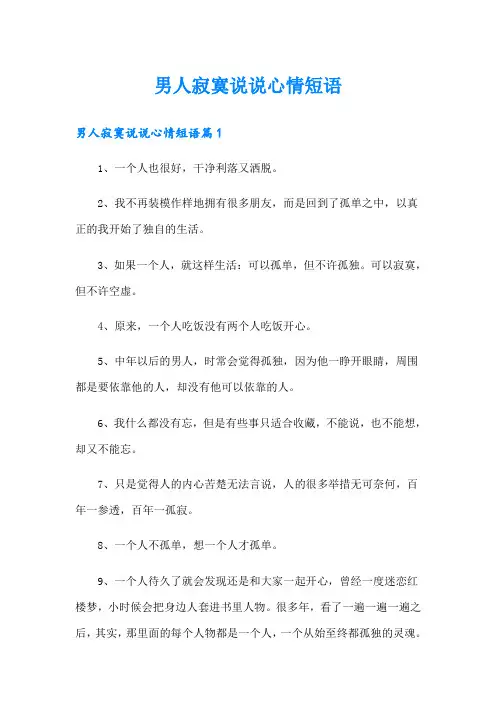 男人寂寞说说心情短语

男人寂寞说说心情短语篇1

1、一个人也很好，干净利落又洒脱。

2、我不再装模作样地拥有很多朋友，而是回到了孤单之中，以真正的我开始了独自的生活。

3、如果一个人，就这样生活：可以孤单，但不许孤独。可以寂寞，但不许空虚。

4、原来，一个人吃饭没有两个人吃饭开心。

5、中年以后的男人，时常会觉得孤独，因为他一睁开眼睛，周围都是要依靠他的人，却没有他可以依靠的人。

6、我什么都没有忘，但是有些事只适合收藏，不能说，也不能想，却又不能忘。

7、只是觉得人的内心苦楚无法言说，人的很多举措无可奈何，百年一参透，百年一孤寂。

8、一个人不孤单，想一个人才孤单。

9、一个人待久了就会发现还是和大家一起开心，曾经一度迷恋红楼梦，小时候会把身边人套进书里人物。很多年，看了一遍一遍一遍之后，其实，那里面的每个人物都是一个人，一个从始至终都孤独的灵魂。